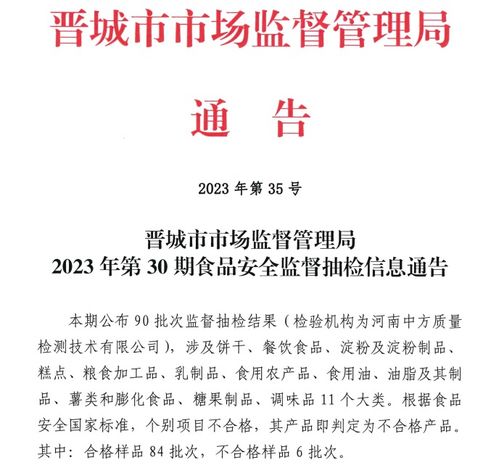 晋城市市场监督管理局

通　告

2023 年第 35 号

晋城市市场监督管理局
2023 年第 30 期食品安全监督抽检信息通告

本期公布 90 批次监督抽检结果（检验机构为河南中方质量检测技术有限公司），涉及饼干、餐饮食品、淀粉及淀粉制品、糕点、粮食加工品、乳制品、食用农产品、食用油、油脂及其制品、薯类和膨化食品、糖果制品、调味品 11 个大类。根据食品安全国家标准，个别项目不合格，其产品即判定为不合格产品。其中：合格样品 84 批次，不合格样品 6 批次。